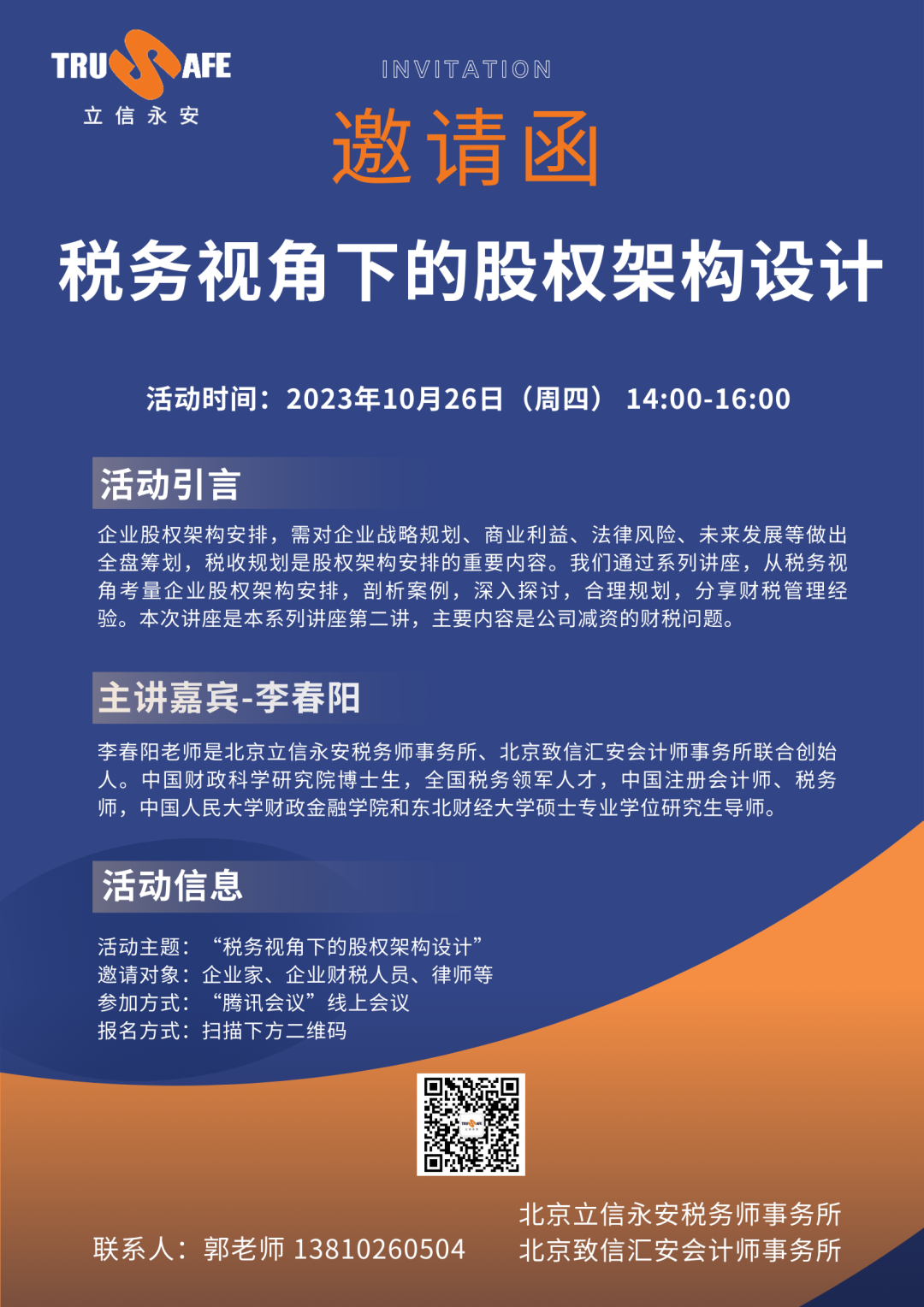 TRUSAFE
立信永安

INVITATION
邀请函

税务视角下的股权架构设计

活动时间：2023年10月26日（周四） 14:00-16:00

活动引言

企业股权架构安排，需对企业战略规划、商业利益、法律风险、未来发展等做出全盘筹划，税收规划是股权架构安排的重要内容。我们通过系列讲座，从税务视角考量企业股权架构安排，剖析案例，深入探讨，合理规划，分享财税管理经验。本次讲座是本系列讲座第二讲，主要内容是公司减资的财税问题。

主讲嘉宾-李春阳

李春阳老师是北京立信永安税务师事务所、北京致信汇安会计师事务所联合创始人。中国财政科学研究院博士生，全国税务领军人才，中国注册会计师、税务师，中国人民大学财政金融学院和东北财经大学硕士专业学位研究生导师。

活动信息

活动主题：“税务视角下的股权架构设计”
邀请对象：企业家、企业财税人员、律师等
参加方式：“腾讯会议”线上会议
报名方式：扫描下方二维码

联系人：郭老师 13810260504

北京立信永安税务师事务所
北京致信汇安会计师事务所